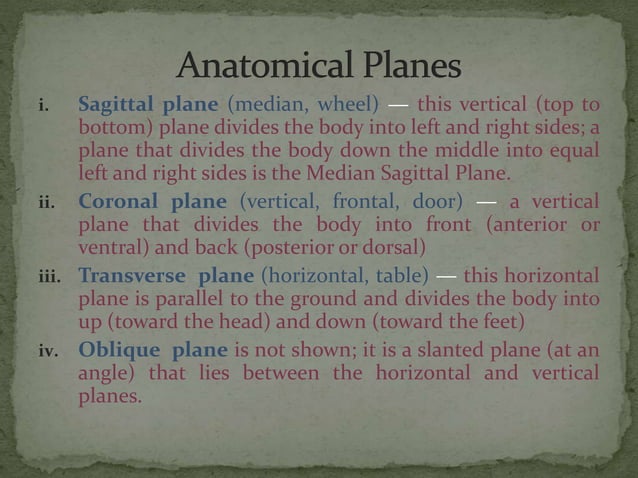 Anatomical Planes

i. Sagittal plane (median, wheel) — this vertical (top to bottom) plane divides the body into left and right sides; a plane that divides the body down the middle into equal left and right sides is the Median Sagittal Plane.

ii. Coronal plane (vertical, frontal, door) — a vertical plane that divides the body into front (anterior or ventral) and back (posterior or dorsal)

iii. Transverse plane (horizontal, table) — this horizontal plane is parallel to the ground and divides the body into up (toward the head) and down (toward the feet)

iv. Oblique plane is not shown; it is a slanted plane (at an angle) that lies between the horizontal and vertical planes.